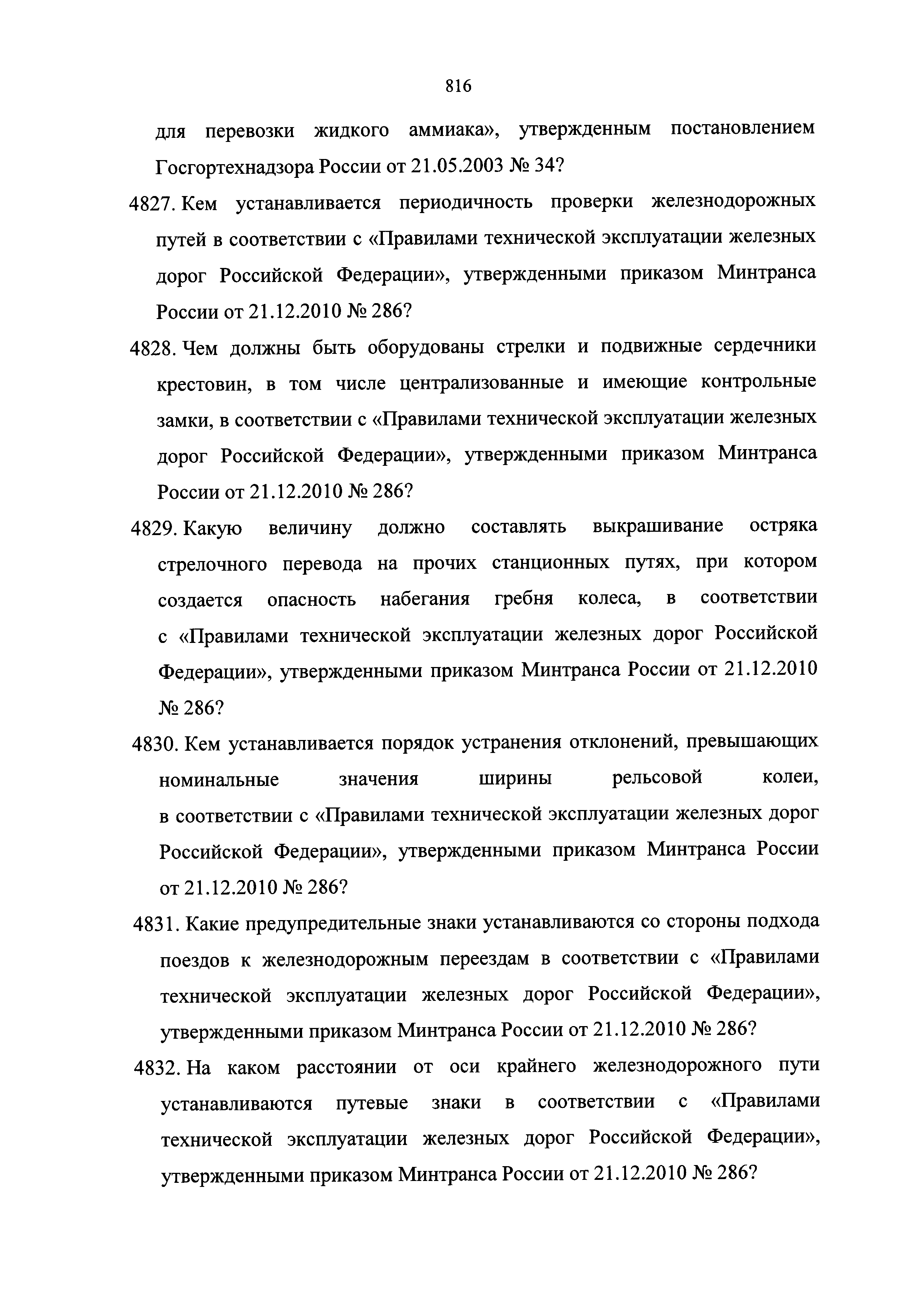 816

для перевозки жидкого аммиака», утвержденным постановлением Госгортехнадзора России от 21.05.2003 № 34?

4827. Кем устанавливается периодичность проверки железнодорожных путей в соответствии с «Правилами технической эксплуатации железных дорог Российской Федерации», утвержденными приказом Минтранса России от 21.12.2010 № 286?

4828. Чем должны быть оборудованы стрелки и подвижные сердечники крестовин, в том числе централизованные и имеющие контрольные замки, в соответствии с «Правилами технической эксплуатации железных дорог Российской Федерации», утвержденными приказом Минтранса России от 21.12.2010 № 286?

4829. Какую величину должно составлять выкрашивание остряка стрелочного перевода на прочих станционных путях, при котором создается опасность набегания гребня колеса, в соответствии с «Правилами технической эксплуатации железных дорог Российской Федерации», утвержденными приказом Минтранса России от 21.12.2010 № 286?

4830. Кем устанавливается порядок устранения отклонений, превышающих номинальные значения ширины рельсовой колеи, в соответствии с «Правилами технической эксплуатации железных дорог Российской Федерации», утвержденными приказом Минтранса России от 21.12.2010 № 286?

4831. Какие предупредительные знаки устанавливаются со стороны подхода поездов к железнодорожным переездам в соответствии с «Правилами технической эксплуатации железных дорог Российской Федерации», утвержденными приказом Минтранса России от 21.12.2010 № 286?

4832. На каком расстоянии от оси крайнего железнодорожного пути устанавливаются путевые знаки в соответствии с «Правилами технической эксплуатации железных дорог Российской Федерации», утвержденными приказом Минтранса России от 21.12.2010 № 286?